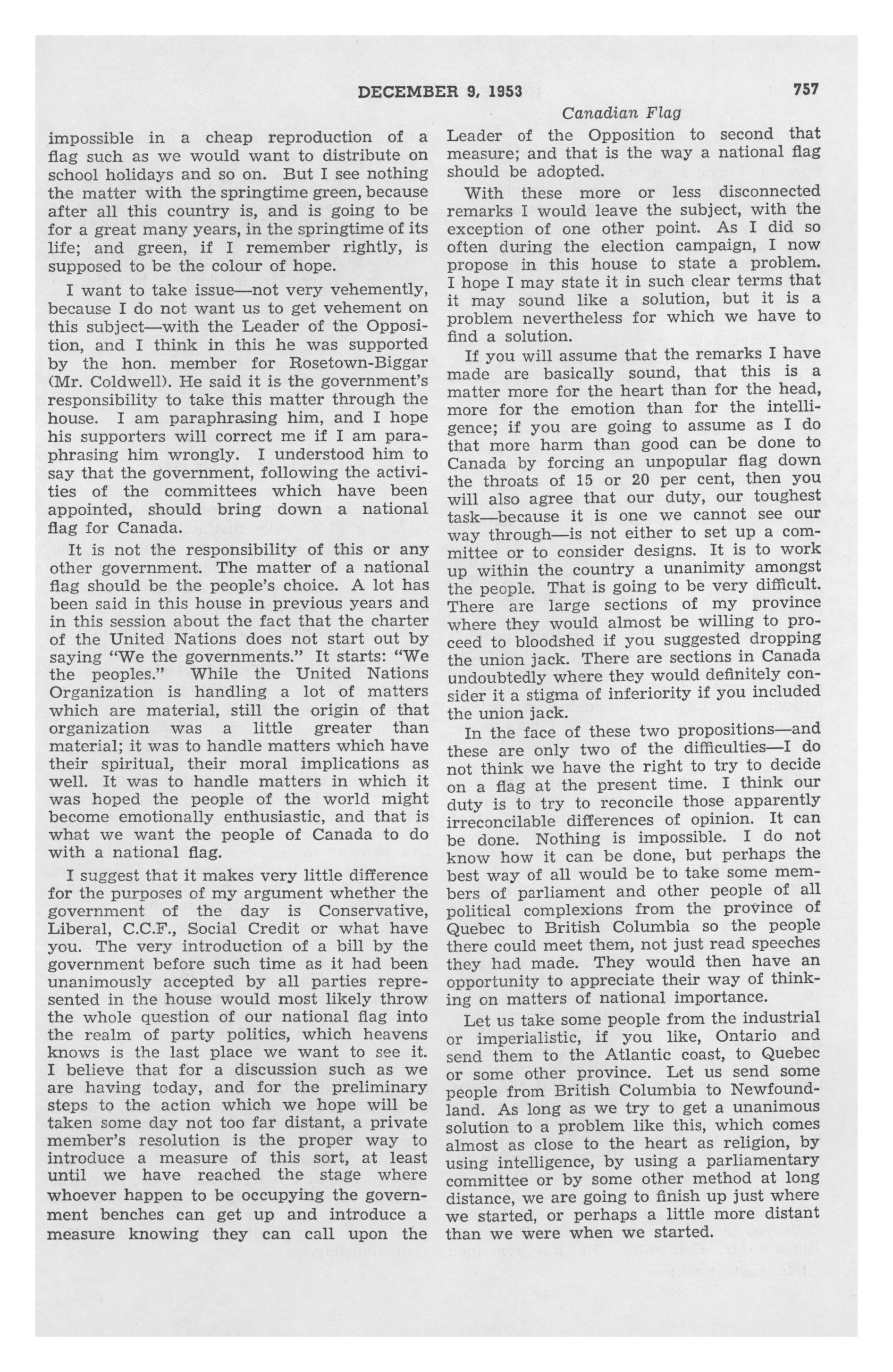 DECEMBER 9, 1953 757

Canadian Flag

impossible in a cheap reproduction of a flag such as we would want to distribute on school holidays and so on. But I see nothing the matter with the springtime green, because after all this country is, and is going to be for a great many years, in the springtime of its life; and green, if I remember rightly, is supposed to be the colour of hope.

I want to take issue—not very vehemently, because I do not want us to get vehement on this subject—with the Leader of the Opposition, and I think in this he was supported by the hon. member for Rosetown-Biggar (Mr. Coldwell). He said it is the government's responsibility to take this matter through the house. I am paraphrasing him, and I hope his supporters will correct me if I am paraphrasing him wrongly. I understood him to say that the government, following the activities of the committees which have been appointed, should bring down a national flag for Canada.

It is not the responsibility of this or any other government. The matter of a national flag should be the people's choice. A lot has been said in this house in previous years and in this session about the fact that the charter of the United Nations does not start out by saying "We the governments." It starts: "We the peoples." While the United Nations Organization is handling a lot of matters which are material, still the origin of that organization was a little greater than material; it was to handle matters which have their spiritual, their moral implications as well. It was to handle matters in which it was hoped the people of the world might become emotionally enthusiastic, and that is what we want the people of Canada to do with a national flag.

I suggest that it makes very little difference for the purposes of my argument whether the government of the day is Conservative, Liberal, C.C.F., Social Credit or what have you. The very introduction of a bill by the government before such time as it had been unanimously accepted by all parties represented in the house would most likely throw the whole question of our national flag into the realm of party politics, which heavens knows is the last place we want to see it. I believe that for a discussion such as we are having today, and for the preliminary steps to the action which we hope will be taken some day not too far distant, a private member's resolution is the proper way to introduce a measure of this sort, at least until we have reached the stage where whoever happen to be occupying the government benches can get up and introduce a measure knowing they can call upon the Leader of the Opposition to second that measure; and that is the way a national flag should be adopted.

With these more or less disconnected remarks I would leave the subject, with the exception of one other point. As I did so often during the election campaign, I now propose in this house to state a problem. I hope I may state it in such clear terms that it may sound like a solution, but it is a problem nevertheless for which we have to find a solution.

If you will assume that the remarks I have made are basically sound, that this is a matter more for the heart than for the head, more for the emotion than for the intelligence; if you are going to assume as I do that more harm than good can be done to Canada by forcing an unpopular flag down the throats of 15 or 20 per cent, then you will also agree that our duty, our toughest task—because it is one we cannot see our way through—is not either to set up a committee or to consider designs. It is to work up within the country a unanimity amongst the people. That is going to be very difficult. There are large sections of my province where they would almost be willing to proceed to bloodshed if you suggested dropping the union jack. There are sections in Canada undoubtedly where they would definitely consider it a stigma of inferiority if you included the union jack.

In the face of these two propositions—and these are only two of the difficulties—I do not think we have the right to try to decide on a flag at the present time. I think our duty is to try to reconcile those apparently irreconcilable differences of opinion. It can be done. Nothing is impossible. I do not know how it can be done, but perhaps the best way of all would be to take some members of parliament and other people of all political complexions from the province of Quebec to British Columbia so the people there could meet them, not just read speeches they had made. They would then have an opportunity to appreciate their way of thinking on matters of national importance.

Let us take some people from the industrial or imperialistic, if you like, Ontario and send them to the Atlantic coast, to Quebec or some other province. Let us send some people from British Columbia to Newfoundland. As long as we try to get a unanimous solution to a problem like this, which comes almost as close to the heart as religion, by using intelligence, by using a parliamentary committee or by some other method at long distance, we are going to finish up just where we started, or perhaps a little more distant than we were when we started.